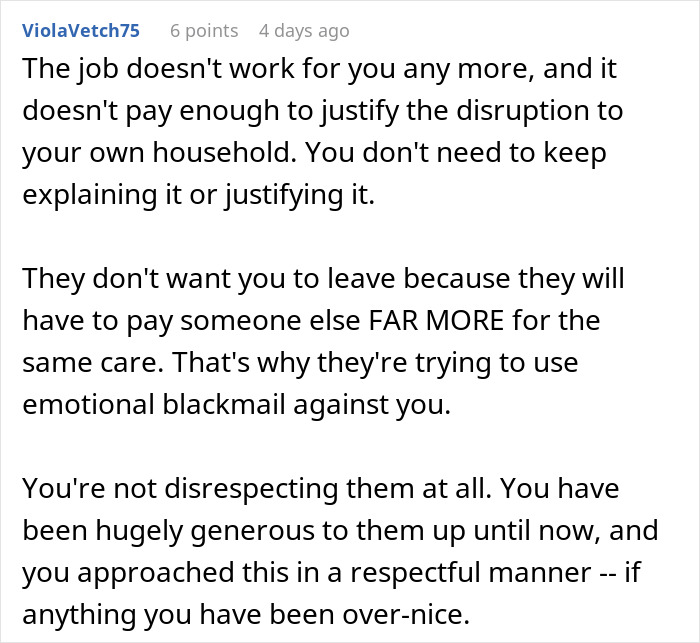 ViolaVetch75 6 points 4 days ago

The job doesn't work for you any more, and it doesn't pay enough to justify the disruption to your own household. You don't need to keep explaining it or justifying it.

They don't want you to leave because they will have to pay someone else FAR MORE for the same care. That's why they're trying to use emotional blackmail against you.

You're not disrespecting them at all. You have been hugely generous to them up until now, and you approached this in a respectful manner -- if anything you have been over-nice.